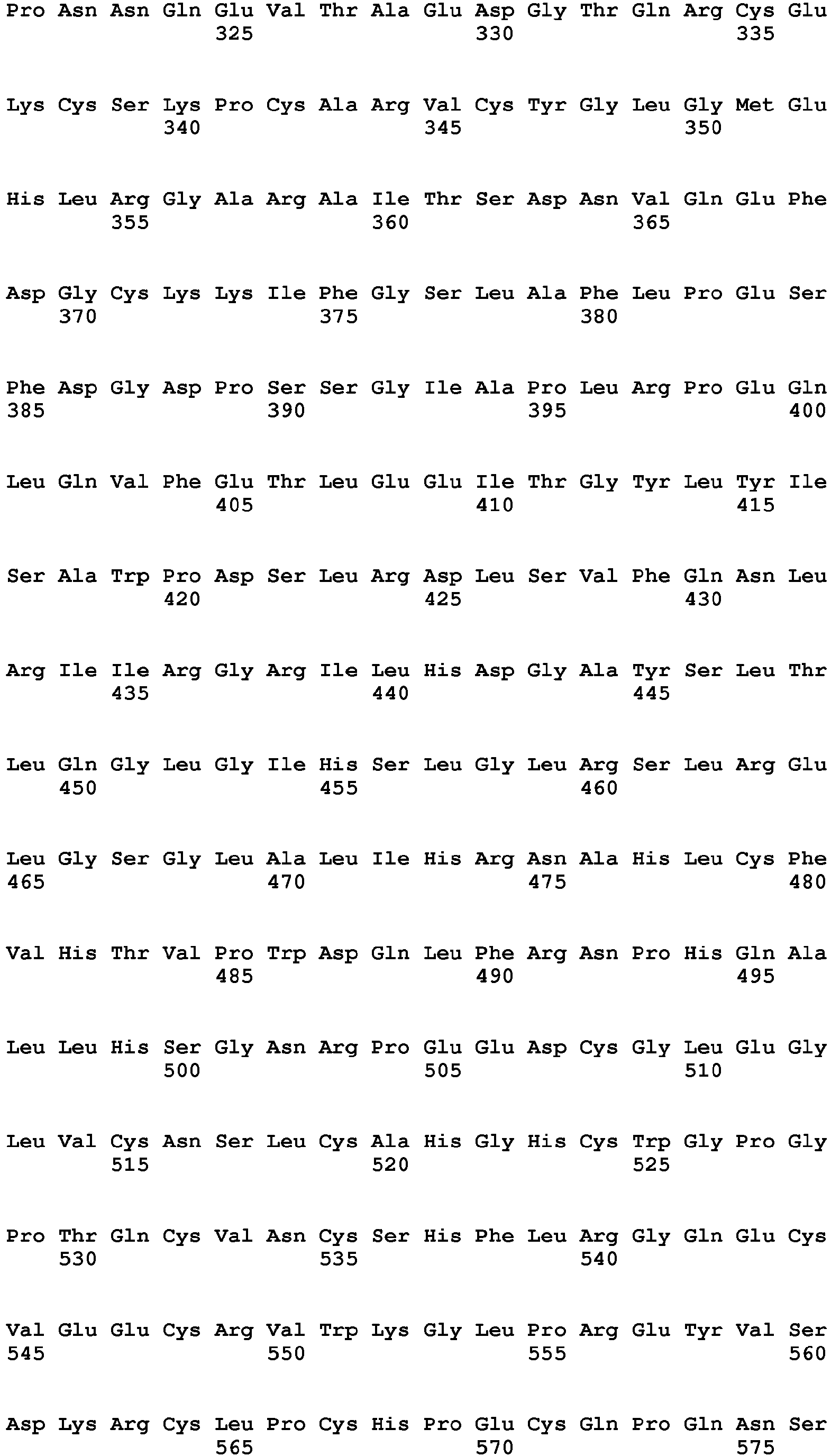 Pro Asn Asn Gln Glu Val Thr Ala Glu Asp Gly Thr Gln Arg Cys Glu
325 330 335

Lys Cys Ser Lys Pro Cys Ala Arg Val Cys Tyr Gly Leu Gly Met Glu
340 345 350

His Leu Arg Gly Ala Arg Ala Ile Thr Ser Asp Asn Val Gln Glu Phe
355 360 365

Asp Gly Cys Lys Lys Ile Phe Gly Ser Leu Ala Phe Leu Pro Glu Ser
370 375 380

Phe Asp Gly Asp Pro Ser Ser Gly Ile Ala Pro Leu Arg Pro Glu Gln
385 390 395 400

Leu Gln Val Phe Glu Thr Leu Glu Glu Ile Thr Gly Tyr Leu Tyr Ile
405 410 415

Ser Ala Trp Pro Asp Ser Leu Arg Asp Leu Ser Val Phe Gln Asn Leu
420 425 430

Arg Ile Ile Arg Gly Arg Ile Leu His Asp Gly Ala Tyr Ser Leu Thr
435 440 445

Leu Gln Gly Leu Gly Ile His Ser Leu Gly Leu Arg Ser Leu Arg Glu
450 455 460

Leu Gly Ser Gly Leu Ala Leu Ile His Arg Asn Ala His Leu Cys Phe
465 470 475 480

Val His Thr Val Pro Trp Asp Gln Leu Phe Arg Asn Pro His Gln Ala
485 490 495

Leu Leu His Ser Gly Asn Arg Pro Glu Glu Asp Cys Gly Leu Glu Gly
500 505 510

Leu Val Cys Asn Ser Leu Cys Ala His Gly His Cys Trp Gly Pro Gly
515 520 525

Pro Thr Gln Cys Val Asn Cys Ser His Phe Leu Arg Gly Gln Glu Cys
530 535 540

Val Glu Glu Cys Arg Val Trp Lys Gly Leu Pro Arg Glu Tyr Val Ser
545 550 555 560

Asp Lys Arg Cys Leu Pro Cys His Pro Glu Cys Gln Pro Gln Asn Ser
565 570 575